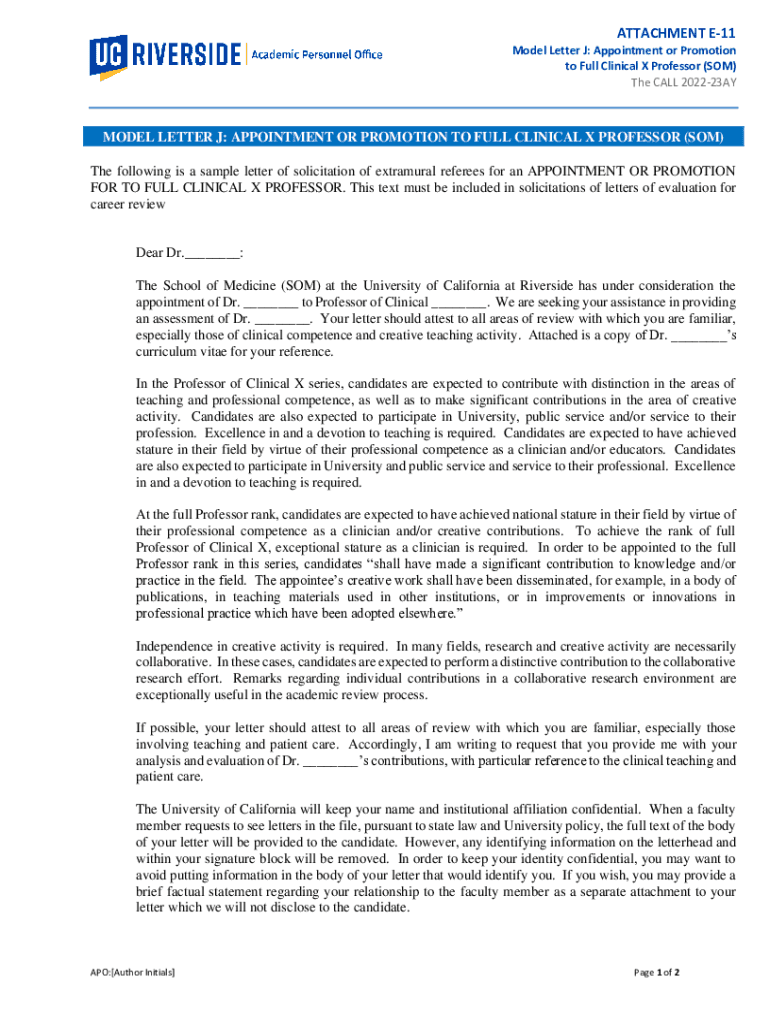 UC RIVERSIDE | Academic Personnel Office

ATTACHMENT E-11
Model Letter J: Appointment or Promotion to Full Clinical X Professor (SOM)
The CALL 2022-23AY

MODEL LETTER J: APPOINTMENT OR PROMOTION TO FULL CLINICAL X PROFESSOR (SOM)

The following is a sample letter of solicitation of extramural referees for an APPOINTMENT OR PROMOTION FOR TO FULL CLINICAL X PROFESSOR. This text must be included in solicitations of letters of evaluation for career review

Dear Dr.________:

The School of Medicine (SOM) at the University of California at Riverside has under consideration the appointment of Dr. ________ to Professor of Clinical ________. We are seeking your assistance in providing an assessment of Dr. ________. Your letter should attest to all areas of review with which you are familiar, especially those of clinical competence and creative teaching activity. Attached is a copy of Dr. ________'s curriculum vitae for your reference.

In the Professor of Clinical X series, candidates are expected to contribute with distinction in the areas of teaching and professional competence, as well as to make significant contributions in the area of creative activity. Candidates are also expected to participate in University, public service and/or service to their profession. Excellence in and a devotion to teaching is required. Candidates are expected to have achieved stature in their field by virtue of their professional competence as a clinician and/or educators. Candidates are also expected to participate in University and public service and service to their professional. Excellence in and a devotion to teaching is required.

At the full Professor rank, candidates are expected to have achieved national stature in their field by virtue of their professional competence as a clinician and/or creative contributions. To achieve the rank of full Professor of Clinical X, exceptional stature as a clinician is required. In order to be appointed to the full Professor rank in this series, candidates "shall have made a significant contribution to knowledge and/or practice in the field. The appointee's creative work shall have been disseminated, for example, in a body of publications, in teaching materials used in other institutions, or in improvements or innovations in professional practice which have been adopted elsewhere."

Independence in creative activity is required. In many fields, research and creative activity are necessarily collaborative. In these cases, candidates are expected to perform a distinctive contribution to the collaborative research effort. Remarks regarding individual contributions in a collaborative research environment are exceptionally useful in the academic review process.

If possible, your letter should attest to all areas of review with which you are familiar, especially those involving teaching and patient care. Accordingly, I am writing to request that you provide me with your analysis and evaluation of Dr. ________'s contributions, with particular reference to the clinical teaching and patient care.

The University of California will keep your name and institutional affiliation confidential. When a faculty member requests to see letters in the file, pursuant to state law and University policy, the full text of the body of your letter will be provided to the candidate. However, any identifying information on the letterhead and within your signature block will be removed. In order to keep your identity confidential, you may want to avoid putting information in the body of your letter that would identify you. If you wish, you may provide a brief factual statement regarding your relationship to the faculty member as a separate attachment to your letter which we will not disclose to the candidate.

APO:[Author Initials]

Page 1 of 2